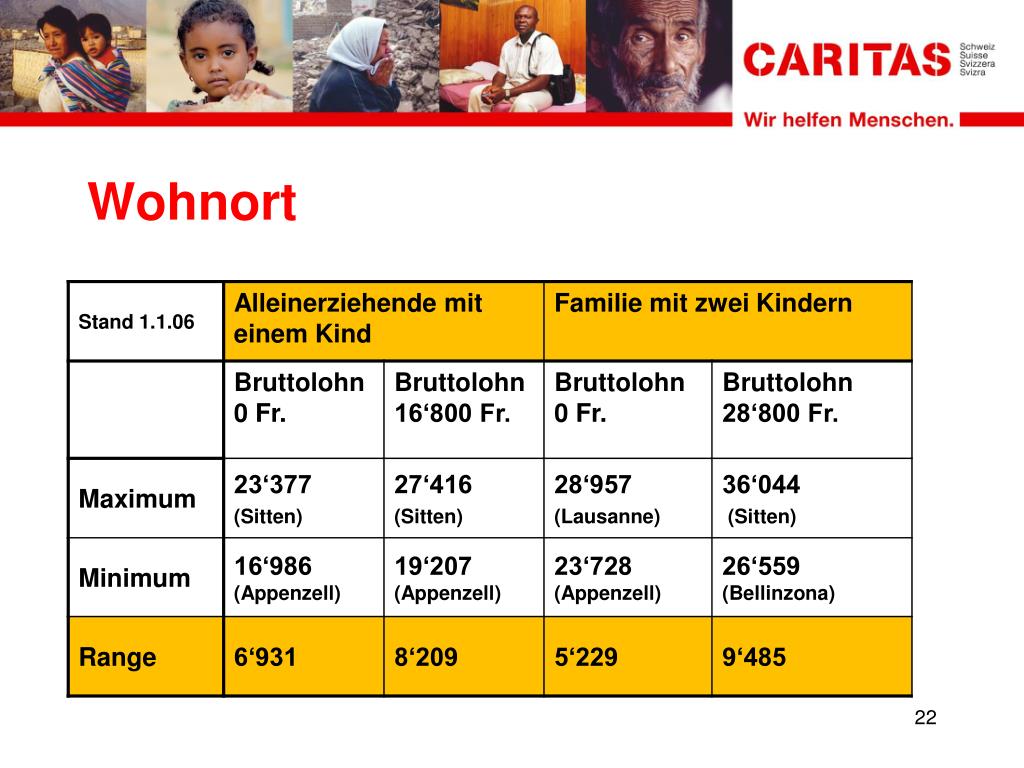 CARITAS Schweiz Suisse Svizzera Svizra

Wir helfen Menschen.

Wohnort

| Stand 1.1.06 | Alleinerziehende mit einem Kind | | Familie mit zwei Kindern | |
|---|---|---|---|---|
| | Bruttolohn 0 Fr. | Bruttolohn 16‘800 Fr. | Bruttolohn 0 Fr. | Bruttolohn 28‘800 Fr. |
| Maximum | 23‘377 (Sitten) | 27‘416 (Sitten) | 28‘957 (Lausanne) | 36‘044 (Sitten) |
| Minimum | 16‘986 (Appenzell) | 19‘207 (Appenzell) | 23‘728 (Appenzell) | 26‘559 (Bellinzona) |
| Range | 6‘931 | 8‘209 | 5‘229 | 9‘485 |

22